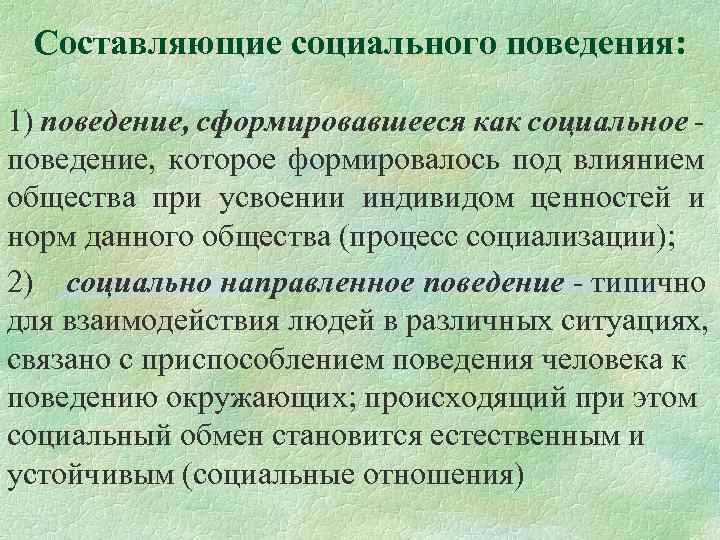 Составляющие социального поведения:

1) поведение, сформировавшееся как социальное - поведение, которое формировалось под влиянием общества при усвоении индивидом ценностей и норм данного общества (процесс социализации);

2) социально направленное поведение - типично для взаимодействия людей в различных ситуациях, связано с приспособлением поведения человека к поведению окружающих; происходящий при этом социальный обмен становится естественным и устойчивым (социальные отношения)